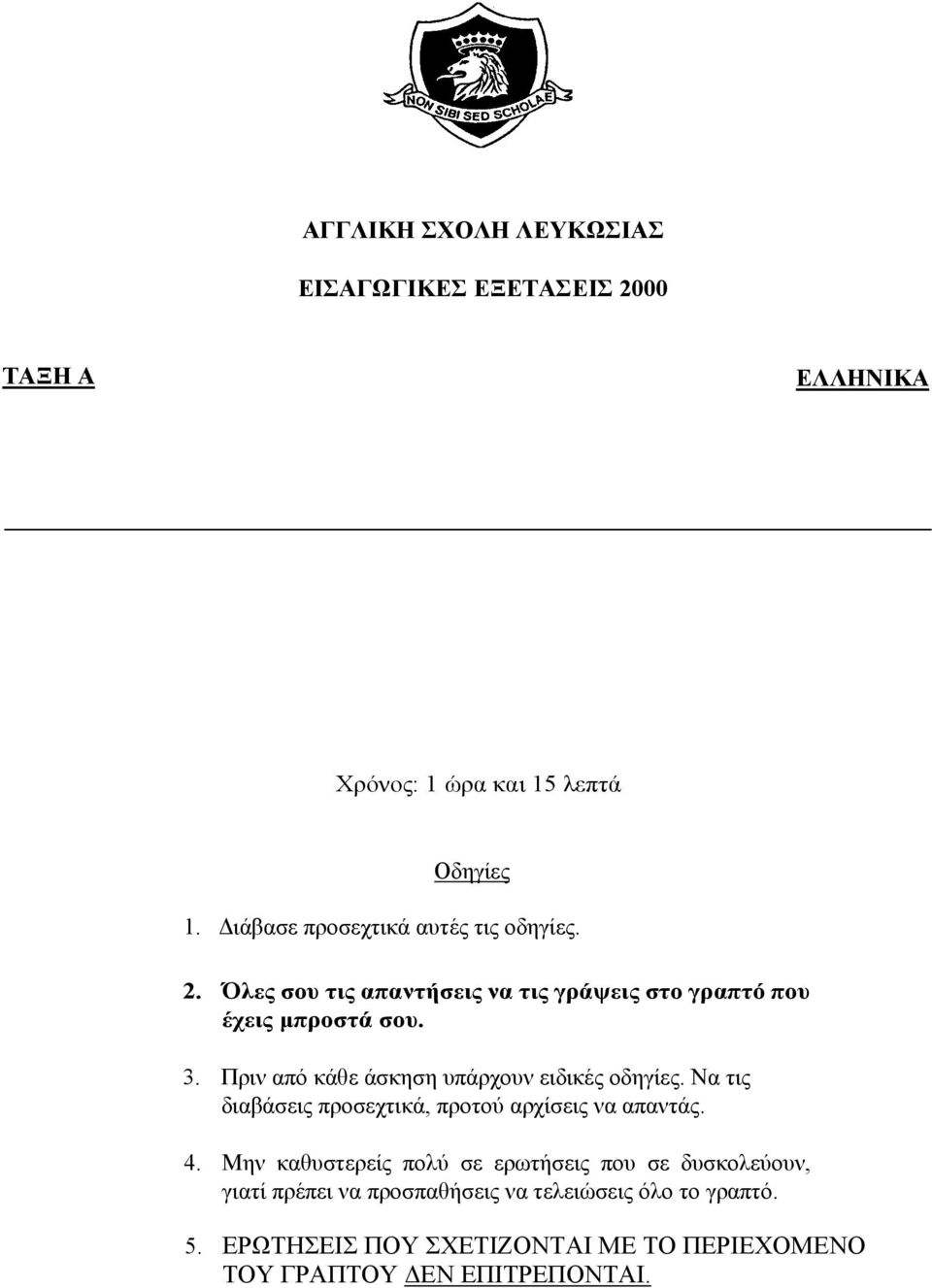 NON SIBI SED SCHOLAE

ΑΓΓΛΙΚΗ ΣΧΟΛΗ ΛΕΥΚΩΣΙΑΣ

ΕΙΣΑΓΩΓΙΚΕΣ ΕΞΕΤΑΣΕΙΣ 2000

ΤΑΞΗ Α

ΕΛΛΗΝΙΚΑ

Χρόνος: 1 ώρα και 15 λεπτά

Οδηγίες

1. Διάβασε προσεχτικά αυτές τις οδηγίες.

2. Όλες σου τις απαντήσεις να τις γράψεις στο γραπτό που έχεις μπροστά σου.

3. Πριν από κάθε άσκηση υπάρχουν ειδικές οδηγίες. Να τις διαβάσεις προσεχτικά, προτού αρχίσεις να απαντάς.

4. Μην καθυστερείς πολύ σε ερωτήσεις που σε δυσκολεύουν, γιατί πρέπει να προσπαθήσεις να τελειώσεις όλο το γραπτό.

5. ΕΡΩΤΗΣΕΙΣ ΠΟΥ ΣΧΕΤΙΖΟΝΤΑΙ ΜΕ ΤΟ ΠΕΡΙΕΧΟΜΕΝΟ ΤΟΥ ΓΡΑΠΤΟΥ ΔΕΝ ΕΠΙΤΡΕΠΟΝΤΑΙ.